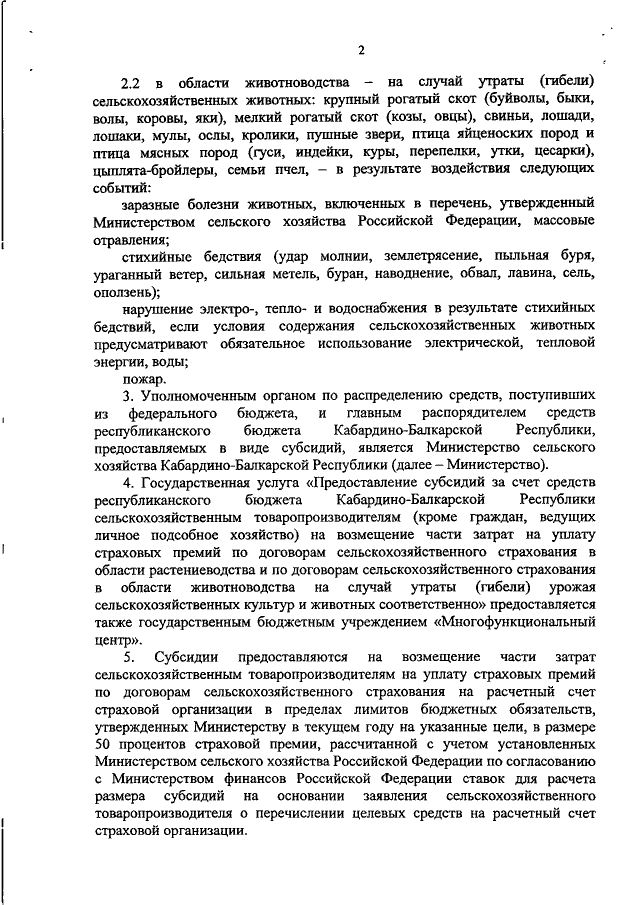 2

2.2 в области животноводства – на случай утраты (гибели) сельскохозяйственных животных: крупный рогатый скот (буйволы, быки, волы, коровы, яки), мелкий рогатый скот (козы, овцы), свиньи, лошади, лошаки, мулы, ослы, кролики, пушные звери, птица яйценоских пород и птица мясных пород (гуси, индейки, куры, перепелки, утки, цесарки), цыплята-бройлеры, семьи пчел, – в результате воздействия следующих событий:

заразные болезни животных, включенных в перечень, утвержденный Министерством сельского хозяйства Российской Федерации, массовые отравления;

стихийные бедствия (удар молнии, землетрясение, пыльная буря, ураганный ветер, сильная метель, буран, наводнение, обвал, лавина, сель, оползень);

нарушение электро-, тепло- и водоснабжения в результате стихийных бедствий, если условия содержания сельскохозяйственных животных предусматривают обязательное использование электрической, тепловой энергии, воды;

пожар.

3. Уполномоченным органом по распределению средств, поступивших из федерального бюджета, и главным распорядителем средств республиканского бюджета Кабардино-Балкарской Республики, предоставляемых в виде субсидий, является Министерство сельского хозяйства Кабардино-Балкарской Республики (далее – Министерство).

4. Государственная услуга «Предоставление субсидий за счет средств республиканского бюджета Кабардино-Балкарской Республики сельскохозяйственным товаропроизводителям (кроме граждан, ведущих личное подсобное хозяйство) на возмещение части затрат на уплату страховых премий по договорам сельскохозяйственного страхования в области растениеводства и по договорам сельскохозяйственного страхования в области животноводства на случай утраты (гибели) урожая сельскохозяйственных культур и животных соответственно» предоставляется также государственным бюджетным учреждением «Многофункциональный центр».

5. Субсидии предоставляются на возмещение части затрат сельскохозяйственным товаропроизводителям на уплату страховых премий по договорам сельскохозяйственного страхования на расчетный счет страховой организации в пределах лимитов бюджетных обязательств, утвержденных Министерству в текущем году на указанные цели, в размере 50 процентов страховой премии, рассчитанной с учетом установленных Министерством сельского хозяйства Российской Федерации по согласованию с Министерством финансов Российской Федерации ставок для расчета размера субсидий на основании заявления сельскохозяйственного товаропроизводителя о перечислении целевых средств на расчетный счет страховой организации.